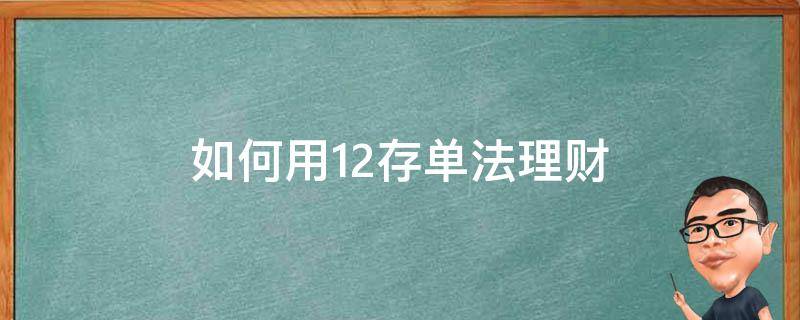 如何用12存单法理财